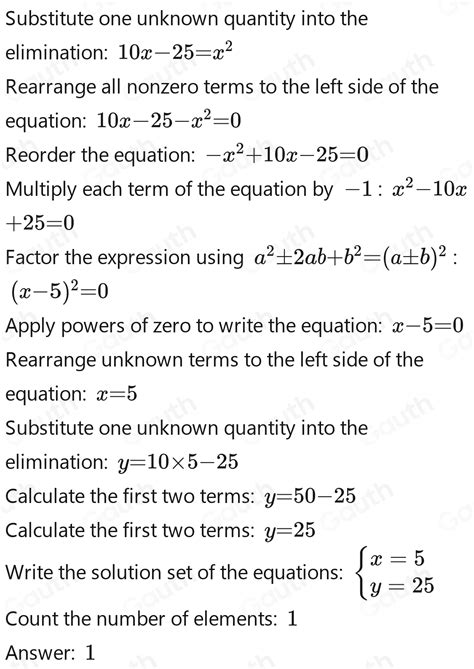 Substitute one unknown quantity into the elimination: $10x-25=x^2$

Rearrange all nonzero terms to the left side of the equation: $10x-25-x^2=0$

Reorder the equation: $-x^2+10x-25=0$

Multiply each term of the equation by $-1$ : $x^2-10x+25=0$

Factor the expression using $a^2\pm2ab+b^2=(a\pm b)^2$ : $(x-5)^2=0$

Apply powers of zero to write the equation: $x-5=0$

Rearrange unknown terms to the left side of the equation: $x=5$

Substitute one unknown quantity into the elimination: $y=10\times5-25$

Calculate the first two terms: $y=50-25$

Calculate the first two terms: $y=25$

Write the solution set of the equations: $\begin{cases} x=5 \\ y=25 \end{cases}$

Count the number of elements: 1

Answer: 1